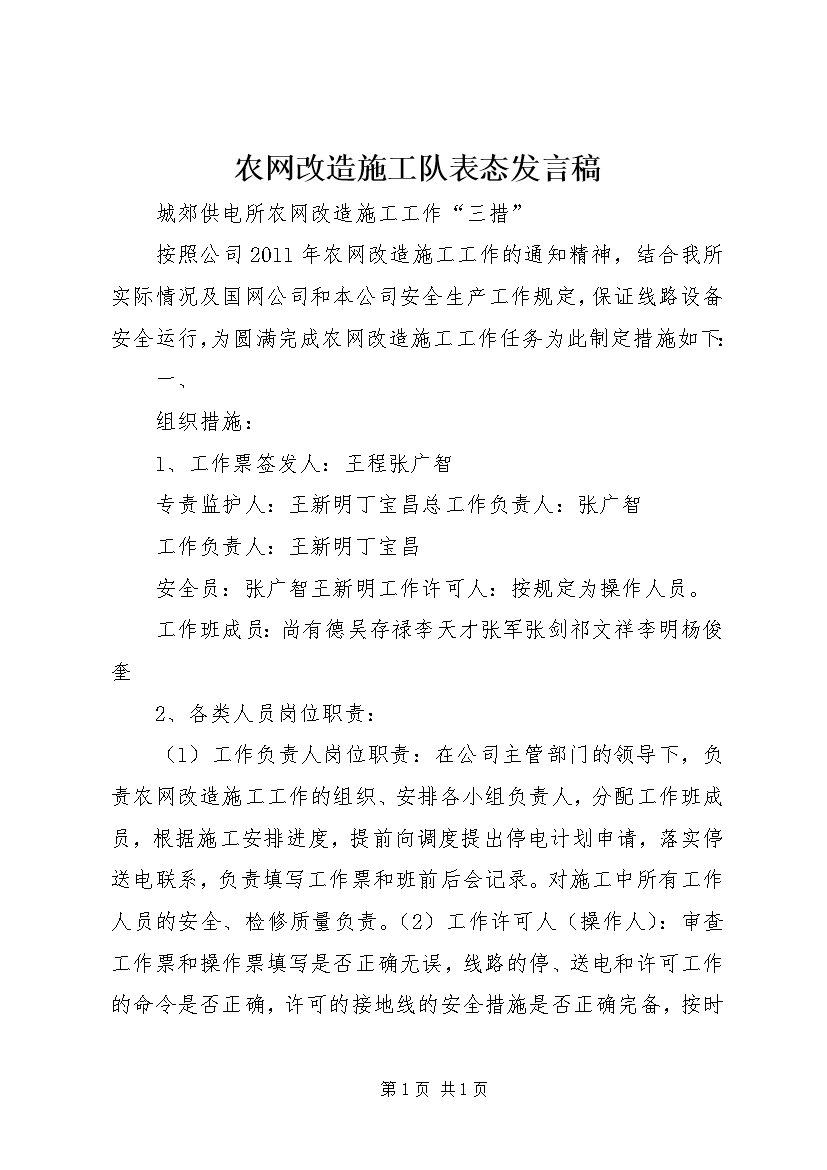 农网改造施工队表态发言稿

城郊供电所农网改造施工工作“三措”

按照公司2011年农网改造施工工作的通知精神，结合我所实际情况及国网公司和本公司安全生产工作规定，保证线路设备安全运行，为圆满完成农网改造施工工作任务为此制定措施如下：

一、

组织措施：

1、工作票签发人：王程张广智

专责监护人：王新明丁宝昌总工作负责人：张广智

工作负责人：王新明丁宝昌

安全员：张广智王新明工作许可人：按规定为操作人员。

工作班成员：尚有德吴存禄李天才张军张剑祁文祥李明杨俊奎

2、各类人员岗位职责：

（1）工作负责人岗位职责：在公司主管部门的领导下，负责农网改造施工工作的组织、安排各小组负责人，分配工作班成员，根据施工安排进度，提前向调度提出停电计划申请，落实停送电联系，负责填写工作票和班前后会记录。对施工中所有工作人员的安全、检修质量负责。（2）工作许可人（操作人）：审查工作票和操作票填写是否正确无误，线路的停、送电和许可工作的命令是否正确，许可的接地线的安全措施是否正确完备，按时

第1页 共1页